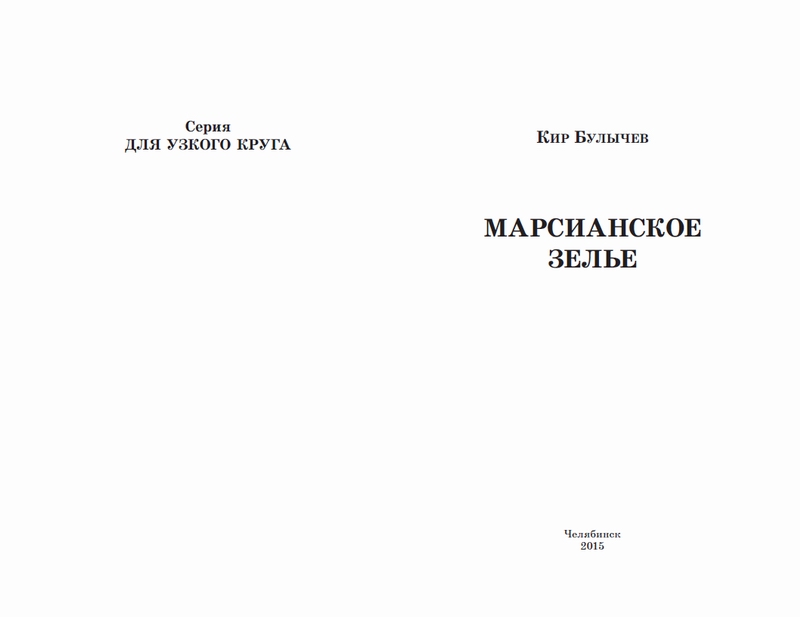 Серия
ДЛЯ УЗКОГО КРУГА

Кир Булычев

МАРСИАНСКОЕ
ЗЕЛЬЕ

Челябинск
2015